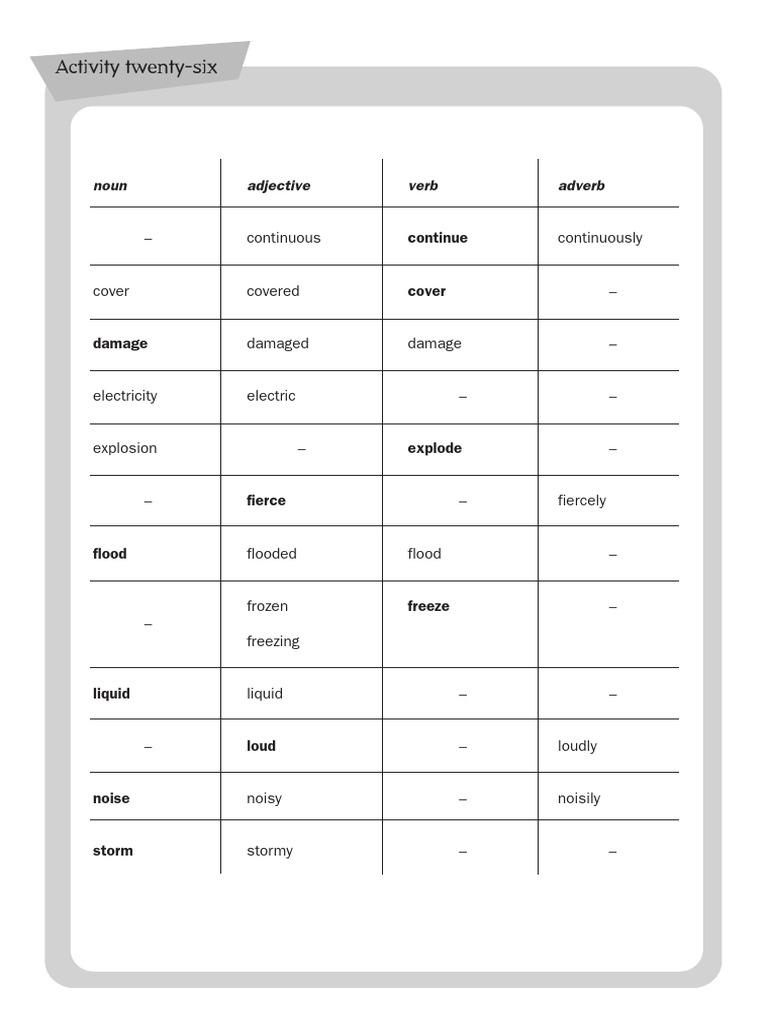 Activity twenty-six

| noun | adjective | verb | adverb |
|---|---|---|---|
| – | continuous | continue | continuously |
| cover | covered | cover | – |
| damage | damaged | damage | – |
| electricity | electric | – | – |
| explosion | – | explode | – |
| – | fierce | – | fiercely |
| flood | flooded | flood | – |
| – | frozen freezing | freeze | – |
| liquid | liquid | – | – |
| – | loud | – | loudly |
| noise | noisy | – | noisily |
| storm | stormy | – | – |